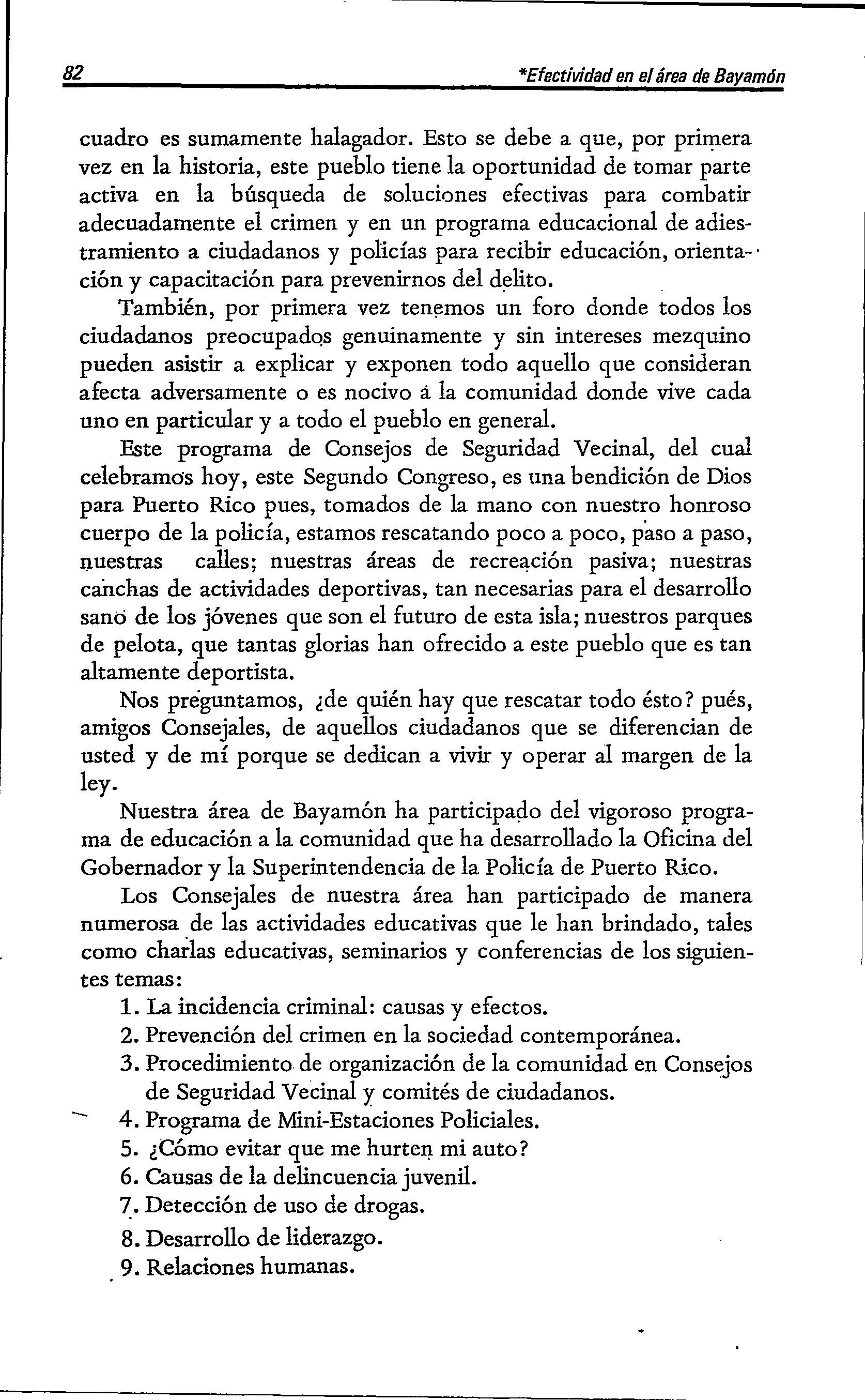 82 *Efectividad en el área de Bayamón

cuadro es sumamente halagador. Esto se debe a que, por primera vez en la historia, este pueblo tiene la oportunidad de tomar parte activa en la búsqueda de soluciones efectivas para combatir adecuadamente el crimen y en un programa educacional de adiestramiento a ciudadanos y policías para recibir educación, orientación y capacitación para prevenirnos del delito.

También, por primera vez tenemos un foro donde todos los ciudadanos preocupados genuinamente y sin intereses mezquino pueden asistir a explicar y exponen todo aquello que consideran afecta adversamente o es nocivo a la comunidad donde vive cada uno en particular y a todo el pueblo en general.

Este programa de Consejos de Seguridad Vecinal, del cual celebramos hoy, este Segundo Congreso, es una bendición de Dios para Puerto Rico pues, tomados de la mano con nuestro honroso cuerpo de la policía, estamos rescatando poco a poco, paso a paso, nuestras calles; nuestras áreas de recreación pasiva; nuestras canchas de actividades deportivas, tan necesarias para el desarrollo sano de los jóvenes que son el futuro de esta isla; nuestros parques de pelota, que tantas glorias han ofrecido a este pueblo que es tan altamente deportista.

Nos preguntamos, ¿de quién hay que rescatar todo ésto? pués, amigos Consejales, de aquellos ciudadanos que se diferencian de usted y de mí porque se dedican a vivir y operar al margen de la ley.

Nuestra área de Bayamón ha participado del vigoroso programa de educación a la comunidad que ha desarrollado la Oficina del Gobernador y la Superintendencia de la Policía de Puerto Rico.

Los Consejales de nuestra área han participado de manera numerosa de las actividades educativas que le han brindado, tales como charlas educativas, seminarios y conferencias de los siguientes temas:
1. La incidencia criminal: causas y efectos.
2. Prevención del crimen en la sociedad contemporánea.
3. Procedimiento de organización de la comunidad en Consejos de Seguridad Vecinal y comités de ciudadanos.
4. Programa de Mini-Estaciones Policiales.
5. ¿Cómo evitar que me hurten mi auto?
6. Causas de la delincuencia juvenil.
7. Detección de uso de drogas.
8. Desarrollo de liderazgo.
9. Relaciones humanas.